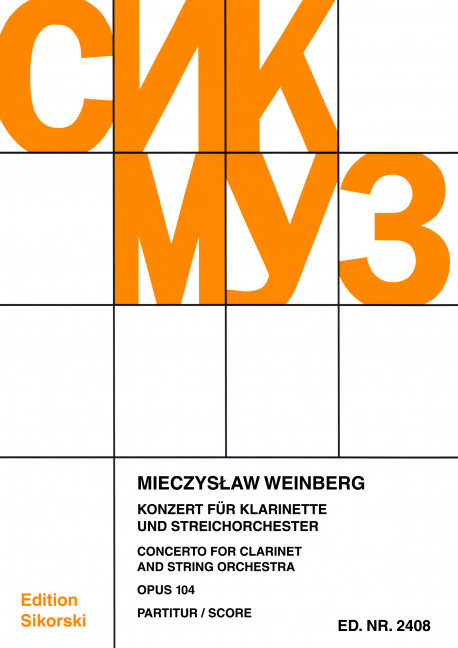 СИК
МУЗ

MIECZYSŁAW WEINBERG

KONZERT FÜR KLARINETTE UND STREICHORCHESTER

CONCERTO FOR CLARINET AND STRING ORCHESTRA

OPUS 104

PARTITUR / SCORE

Edition Sikorski

ED. NR. 2408